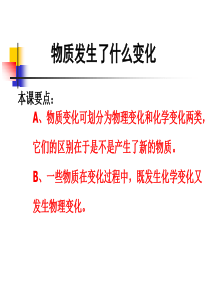 物质发生了什么变化

本课要点：

A、物质变化可划分为物理变化和化学变化两类，它们的区别在于是不是产生了新的物质。

B、一些物质在变化过程中，既发生化学变化又发生物理变化。